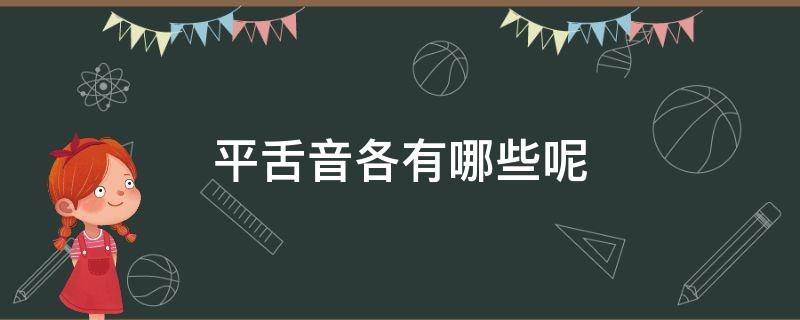 平舌音各有哪些呢